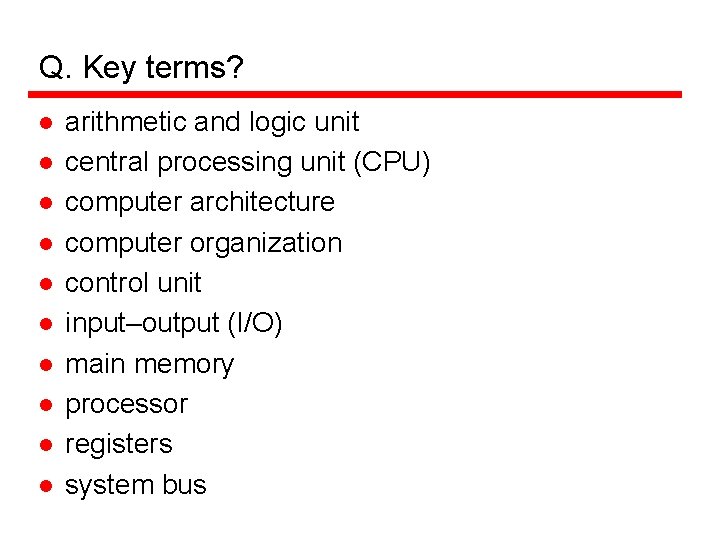 Q. Key terms?

• arithmetic and logic unit
• central processing unit (CPU)
• computer architecture
• computer organization
• control unit
• input–output (I/O)
• main memory
• processor
• registers
• system bus